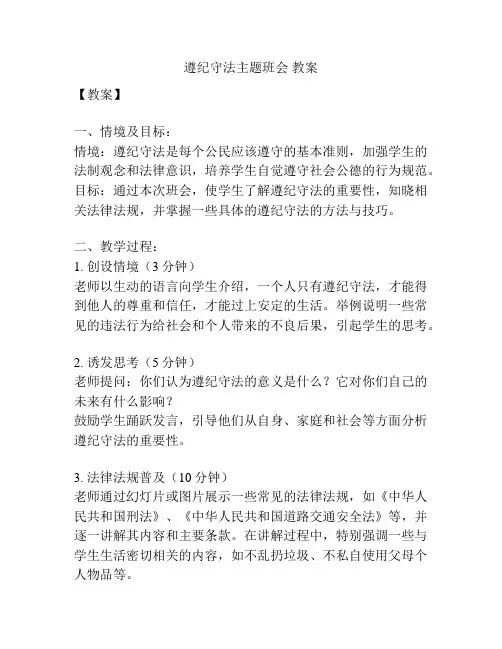 遵纪守法主题班会 教案

【教案】

一、情境及目标：
情境：遵纪守法是每个公民应该遵守的基本准则，加强学生的法制观念和法律意识，培养学生自觉遵守社会公德的行为规范。
目标：通过本次班会，使学生了解遵纪守法的重要性，知晓相关法律法规，并掌握一些具体的遵纪守法的方法与技巧。

二、教学过程：
1. 创设情境（3 分钟）
老师以生动的语言向学生介绍，一个人只有遵纪守法，才能得到他人的尊重和信任，才能过上安定的生活。举例说明一些常见的违法行为给社会和个人带来的不良后果，引起学生的思考。

2. 诱发思考（5 分钟）
老师提问：你们认为遵纪守法的意义是什么？它对你们自己的未来有什么影响？
鼓励学生踊跃发言，引导他们从自身、家庭和社会等方面分析遵纪守法的重要性。

3. 法律法规普及（10 分钟）
老师通过幻灯片或图片展示一些常见的法律法规，如《中华人民共和国刑法》、《中华人民共和国道路交通安全法》等，并逐一讲解其内容和主要条款。在讲解过程中，特别强调一些与学生生活密切相关的内容，如不乱扔垃圾、不私自使用父母个人物品等。